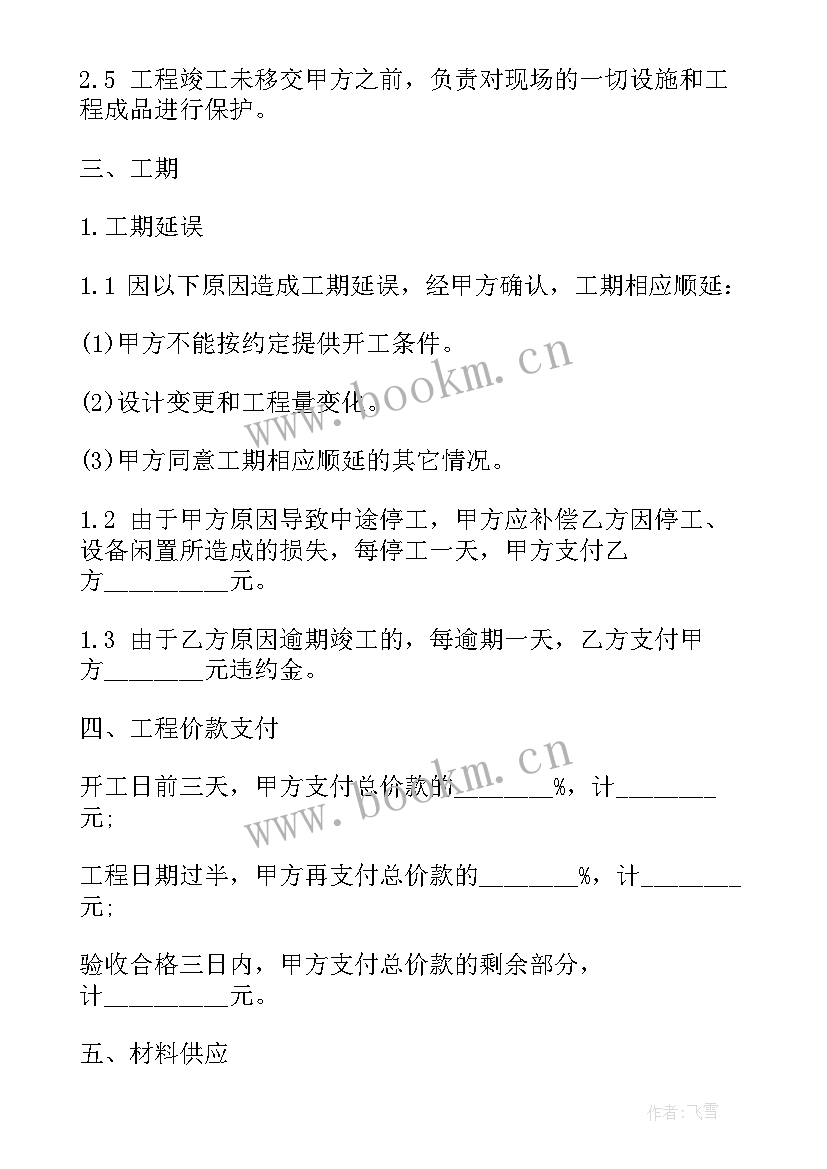 2.5 工程竣工未移交甲方之前，负责对现场的一切设施和工程成品进行保护。

三、工期

1.工期延误

1.1 因以下原因造成工期延误，经甲方确认，工期相应顺延：

(1)甲方不能按约定提供开工条件。

(2)设计变更和工程量变化。

(3)甲方同意工期相应顺延的其它情况。

1.2 由于甲方原因导致中途停工，甲方应补偿乙方因停工、设备闲置所造成的损失，每停工一天，甲方支付乙方__________元。

1.3 由于乙方原因逾期竣工的，每逾期一天，乙方支付甲方________元违约金。

四、工程价款支付

开工日前三天，甲方支付总价款的________%，计________元;

工程日期过半，甲方再支付总价款的________%，计________元;

验收合格三日内，甲方支付总价款的剩余部分，计__________元。

五、材料供应

www.bookm.cn

www.bookm.cn

作者:飞雪